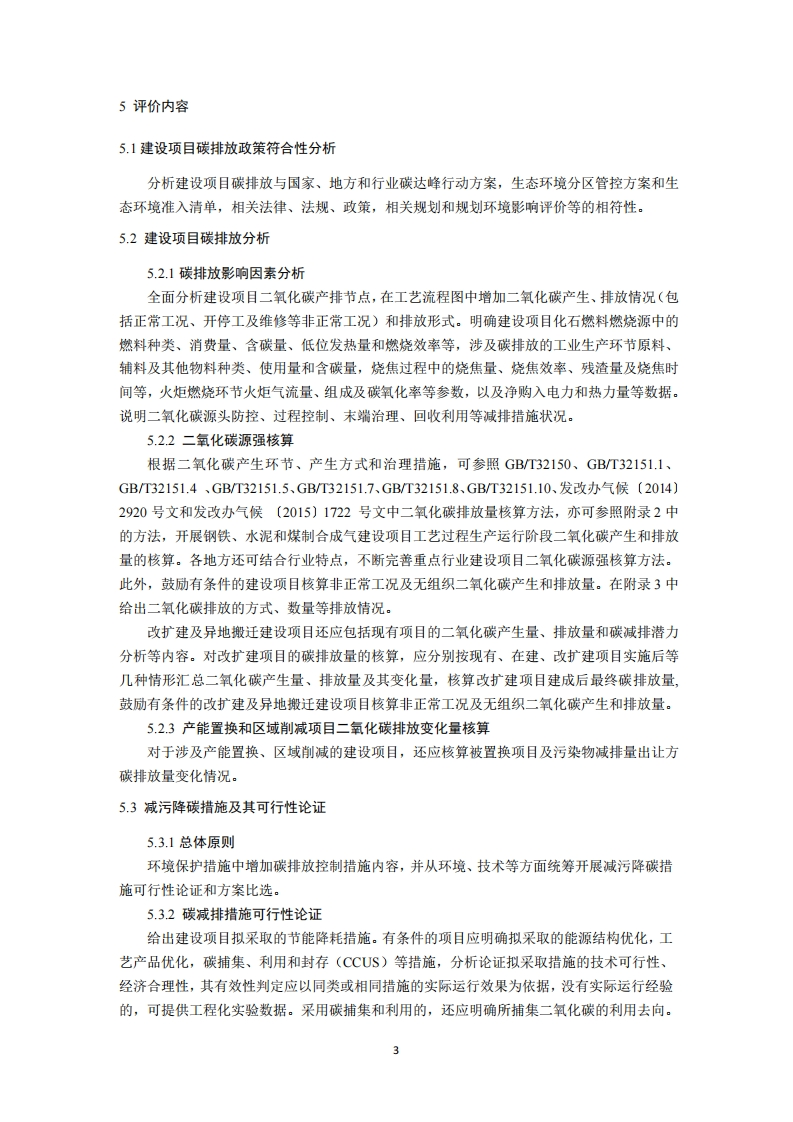 5 评价内容

5.1 建设项目碳排放政策符合性分析

分析建设项目碳排放与国家、地方和行业碳达峰行动方案，生态环境分区管控方案和生态环境准入清单，相关法律、法规、政策，相关规划和规划环境影响评价等的相符性。

5.2 建设项目碳排放分析

5.2.1 碳排放影响因素分析

全面分析建设项目二氧化碳产排节点，在工艺流程图中增加二氧化碳产生、排放情况（包括正常工况、开停工及维修等非正常工况）和排放形式。明确建设项目化石燃料燃烧源中的燃料种类、消费量、含碳量、低位发热量和燃烧效率等，涉及碳排放的工业生产环节原料、辅料及其他物料种类、使用量和含碳量，烧焦过程中的烧焦量、烧焦效率、残渣量及烧焦时间等，火炬燃烧环节火炬气流量、组成及碳氧化率等参数，以及净购入电力和热力量等数据。说明二氧化碳源头防控、过程控制、末端治理、回收利用等减排措施状况。

5.2.2 二氧化碳源强核算

根据二氧化碳产生环节、产生方式和治理措施，可参照 GB/T32150、GB/T32151.1、GB/T32151.4 、GB/T32151.5、GB/T32151.7、GB/T32151.8、GB/T32151.10、发改办气候〔2014〕2920 号文和发改办气候〔2015〕1722 号文中二氧化碳排放量核算方法，亦可参照附录 2 中的方法，开展钢铁、水泥和煤制合成气建设项目工艺过程生产运行阶段二氧化碳产生和排放量的核算。各地方还可结合行业特点，不断完善重点行业建设项目二氧化碳源强核算方法。此外，鼓励有条件的建设项目核算非正常工况及无组织二氧化碳产生和排放量。在附录 3 中给出二氧化碳排放的方式、数量等排放情况。

改扩建及异地搬迁建设项目还应包括现有项目的二氧化碳产生量、排放量和碳减排潜力分析等内容。对改扩建项目的碳排放量的核算，应分别按现有、在建、改扩建项目实施后等几种情形汇总二氧化碳产生量、排放量及其变化量，核算改扩建项目建成后最终碳排放量，鼓励有条件的改扩建及异地搬迁建设项目核算非正常工况及无组织二氧化碳产生和排放量。

5.2.3 产能置换和区域削减项目二氧化碳排放变化量核算

对于涉及产能置换、区域削减的建设项目，还应核算被置换项目及污染物减排量出让方碳排放量变化情况。

5.3 减污降碳措施及其可行性论证

5.3.1 总体原则

环境保护措施中增加碳排放控制措施内容，并从环境、技术等方面统筹开展减污降碳措施可行性论证和方案比选。

5.3.2 碳减排措施可行性论证

给出建设项目拟采取的节能降耗措施。有条件的项目应明确拟采取的能源结构优化，工艺产品优化，碳捕集、利用和封存（CCUS）等措施，分析论证拟采取措施的技术可行性、经济合理性，其有效性判定应以同类或相同措施的实际运行效果为依据，没有实际运行经验的，可提供工程化实验数据。采用碳捕集和利用的，还应明确所捕集二氧化碳的利用去向。

3